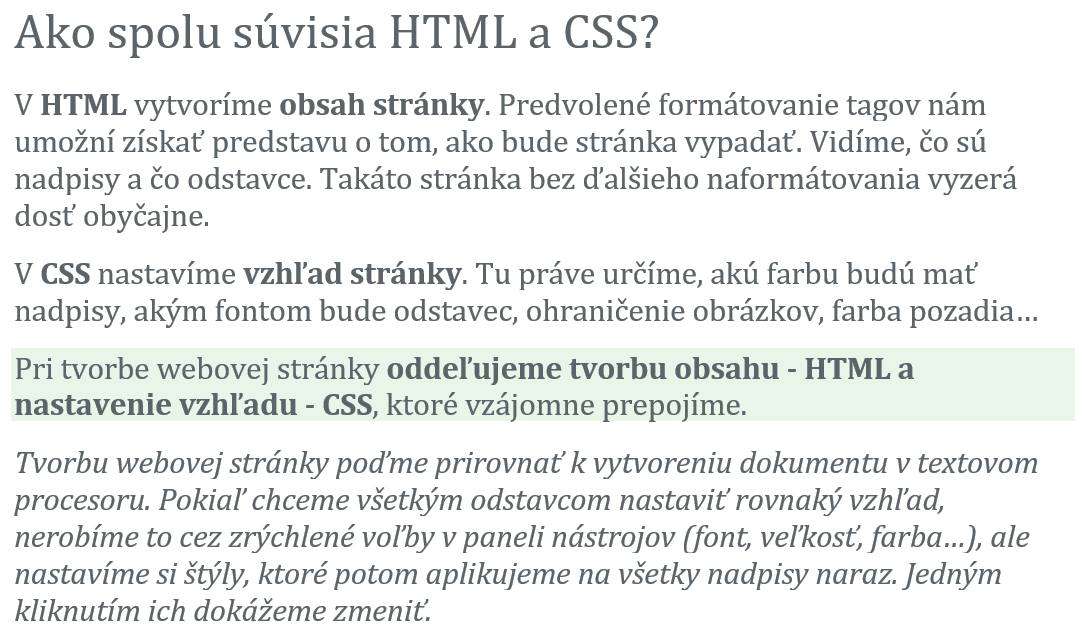 Ako spolu súvisia HTML a CSS?

V HTML vytvoríme obsah stránky. Predvolené formátovanie tagov nám umožní získať predstavu o tom, ako bude stránka vypadať. Vidíme, čo sú nadpisy a čo odstavce. Takáto stránka bez ďalšieho naformátovania vyzerá dosť obyčajne.

V CSS nastavíme vzhľad stránky. Tu práve určíme, akú farbu budú mať nadpisy, akým fontom bude odstavec, ohraničenie obrázkov, farba pozadia…

Pri tvorbe webovej stránky oddeľujeme tvorbu obsahu - HTML a nastavenie vzhľadu - CSS, ktoré vzájomne prepojíme.

Tvorbu webovej stránky poďme prirovnať k vytvoreniu dokumentu v textovom procesoru. Pokiaľ chceme všetkým odstavcom nastaviť rovnaký vzhľad, nerobíme to cez zrýchlené voľby v paneli nástrojov (font, veľkosť, farba…), ale nastavíme si štýly, ktoré potom aplikujeme na všetky nadpisy naraz. Jedným kliknutím ich dokážeme zmeniť.